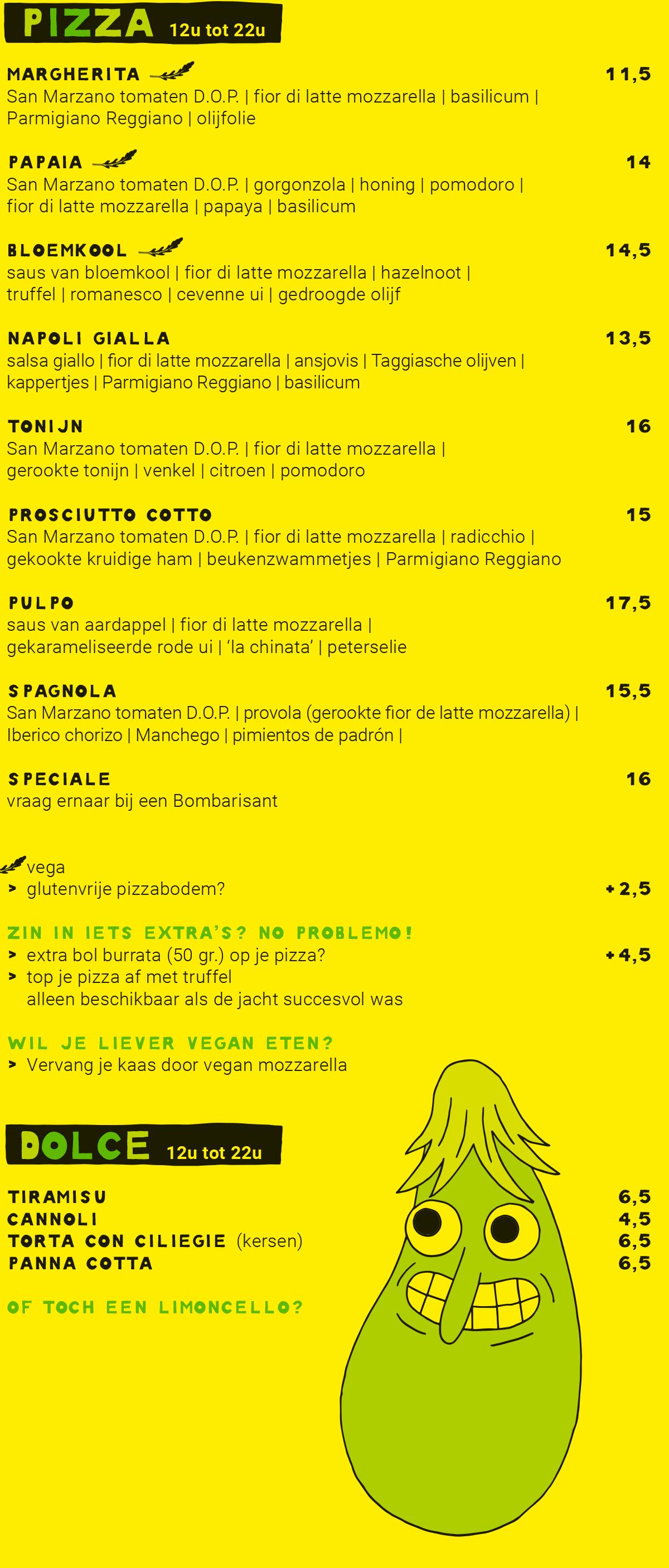 PIZZA 12u tot 22u

MARGHERITA 11,5
San Marzano tomaten D.O.P. | fior di latte mozzarella | basilicum | Parmigiano Reggiano | olijfolie

PAPAIA 14
San Marzano tomaten D.O.P. | gorgonzola | honing | pomodoro | fior di latte mozzarella | papaya | basilicum

BLOEMKOOL 14,5
saus van bloemkool | fior di latte mozzarella | hazelnoot | truffel | romanesco | cevenne ui | gedroogde olijf

NAPOLI GIALLA 13,5
salsa giallo | fior di latte mozzarella | ansjovis | Taggiasche olijven | kappertjes | Parmigiano Reggiano | basilicum

TONIJN 16
San Marzano tomaten D.O.P. | fior di latte mozzarella | gerookte tonijn | venkel | citroen | pomodoro

PROSCIUTTO COTTO 15
San Marzano tomaten D.O.P. | fior di latte mozzarella | radicchio | gekookte kruidige ham | beukenzwammetjes | Parmigiano Reggiano

PULPO 17,5
saus van aardappel | fior di latte mozzarella | gekarameliseerde rode ui | 'la chinata' | peterselie

SPAGNOLA 15,5
San Marzano tomaten D.O.P. | provola (gerookte fior de latte mozzarella) | Iberico chorizo | Manchego | pimientos de padrón |

SPECIALE 16
vraag ernaar bij een Bombarisant

vega
> glutenvrije pizzabodem? +2,5

ZIN IN IETS EXTRA'S? NO PROBLEMO!
> extra bol burrata (50 gr.) op je pizza? +4,5
> top je pizza af met truffel
alleen beschikbaar als de jacht succesvol was

WIL JE LIEVER VEGAN ETEN?
> Vervang je kaas door vegan mozzarella

DOLCE 12u tot 22u

TIRAMISU 6,5
CANNOLI 4,5
TORTA CON CILIEGIE (kersen) 6,5
PANNA COTTA 6,5

OF TOCH EEN LIMONCELLO?